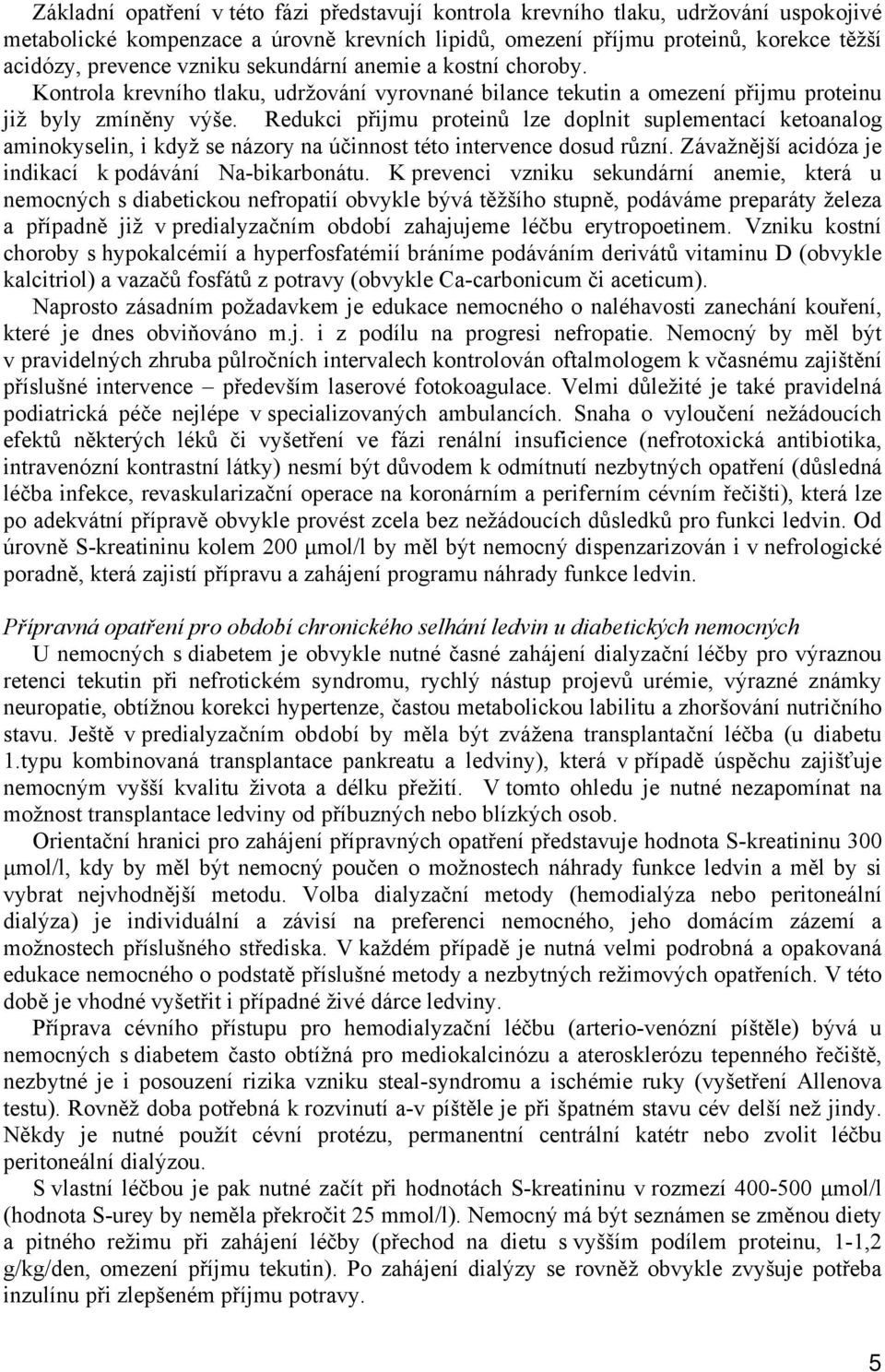 Základní opatření v této fázi představují kontrola krevního tlaku, udržování uspokojivé metabolické kompenzace a úrovně krevních lipidů, omezení příjmu proteinů, korekce těžší acidózy, prevence vzniku sekundární anemie a kostní choroby. Kontrola krevního tlaku, udržování vyrovnané bilance tekutin a omezení přijmu proteinu již byly zmíněny výše. Redukci přijmu proteinů lze doplnit suplementací ketoanalog aminokyselin, i když se názory na účinnost této intervence dosud různí. Závažnější acidóza je indikací k podávání Na-bikarbonátu. K prevenci vzniku sekundární anemie, která u nemocných s diabetickou nefropatií obvykle bývá těžšího stupně, podáváme preparáty železa a případně již v predialyzačním období zahajujeme léčbu erytropoetinem. Vzniku kostní choroby s hypokalcémií a hyperfosfatémií bráníme podáváním derivátů vitaminu D (obvykle kalcitriol) a vazačů fosfátů z potravy (obvykle Ca-carbonicum či aceticum).

Naprosto zásadním požadavkem je edukace nemocného o naléhavosti zanechání kouření, které je dnes obviňováno m.j. i z podílu na progresi nefropatie. Nemocný by měl být v pravidelných zhruba půlročních intervalech kontrolován oftalmologem k včasnému zajištění příslušné intervence – především laserové fotokoagulace. Velmi důležité je také pravidelná podiatrická péče nejlépe v specializovaných ambulancích. Snaha o vyloučení nežádoucích efektů některých léků či vyšetření ve fázi renální insuficience (nefrotoxická antibiotika, intravenózní kontrastní látky) nesmí být důvodem k odmítnutí nezbytných opatření (důsledná léčba infekce, revaskularizační operace na koronárním a periferním cévním řečišti), která lze po adekvátní přípravě obvykle provést zcela bez nežádoucích důsledků pro funkci ledvin. Od úrovně S-kreatininu kolem 200 μmol/l by měl být nemocný dispenzarizován i v nefrologické poradně, která zajistí přípravu a zahájení programu náhrady funkce ledvin.

Přípravná opatření pro období chronického selhání ledvin u diabetických nemocných

U nemocných s diabetem je obvykle nutné časné zahájení dialyzační léčby pro výraznou retenci tekutin při nefrotickém syndromu, rychlý nástup projevů urémie, výrazné známky neuropatie, obtížnou korekci hypertenze, častou metabolickou labilitu a zhoršování nutričního stavu. Ještě v predialyzačním období by měla být zvážena transplantační léčba (u diabetu 1.typu kombinovaná transplantace pankreatu a ledviny), která v případě úspěchu zajišťuje nemocným vyšší kvalitu života a délku přežití. V tomto ohledu je nutné nezapomínat na možnost transplantace ledviny od příbuzných nebo blízkých osob.

Orientační hranici pro zahájení přípravných opatření představuje hodnota S-kreatininu 300 μmol/l, kdy by měl být nemocný poučen o možnostech náhrady funkce ledvin a měl by si vybrat nejvhodnější metodu. Volba dialyzační metody (hemodialýza nebo peritoneální dialýza) je individuální a závisí na preferenci nemocného, jeho domácím zázemí a možnostech příslušného střediska. V každém případě je nutná velmi podrobná a opakovaná edukace nemocného o podstatě příslušné metody a nezbytných režimových opatřeních. V této době je vhodné vyšetřit i případné živé dárce ledviny.

Příprava cévního přístupu pro hemodialyzační léčbu (arterio-venózní píštěle) bývá u nemocných s diabetem často obtížná pro mediokalcinózu a aterosklerózu tepenného řečiště, nezbytné je i posouzení rizika vzniku steal-syndromu a ischémie ruky (vyšetření Allenova testu). Rovněž doba potřebná k rozvinutí a-v píštěle je při špatném stavu cév delší než jindy. Někdy je nutné použít cévní protézu, permanentní centrální katétr nebo zvolit léčbu peritoneální dialýzou.

S vlastní léčbou je pak nutné začít při hodnotách S-kreatininu v rozmezí 400-500 μmol/l (hodnota S-urey by neměla překročit 25 mmol/l). Nemocný má být seznámen se změnou diety a pitného režimu při zahájení léčby (přechod na dietu s vyšším podílem proteinu, 1-1,2 g/kg/den, omezení příjmu tekutin). Po zahájení dialýzy se rovněž obvykle zvyšuje potřeba inzulínu při zlepšeném příjmu potravy.

5